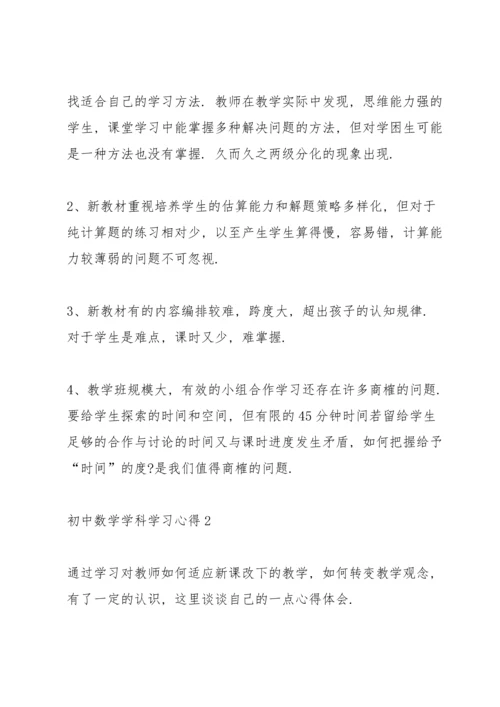 找适合自己的学习方法．教师在教学实际中发现，思维能力强的学生，课堂学习中能掌握多种解决问题的方法，但对学困生可能是一种方法也没有掌握．久而久之两级分化的现象出现．

2、新教材重视培养学生的估算能力和解题策略多样化，但对于纯计算题的练习相对少，以至产生学生算得慢，容易错，计算能力较薄弱的问题不可忽视．

3、新教材有的内容编排较难，跨度大，超出孩子的认知规律．对于学生是难点，课时又少，难掌握．

4、教学班规模大，有效的小组合作学习还存在许多商榷的问题．要给学生探索的时间和空间，但有限的45分钟时间若留给学生足够的合作与讨论的时间又与课时进度发生矛盾，如何把握给予“时间”的度?是我们值得商榷的问题．

初中数学学科学习心得2

通过学习对教师如何适应新课改下的教学，如何转变教学观念，有了一定的认识，这里谈谈自己的一点心得体会．